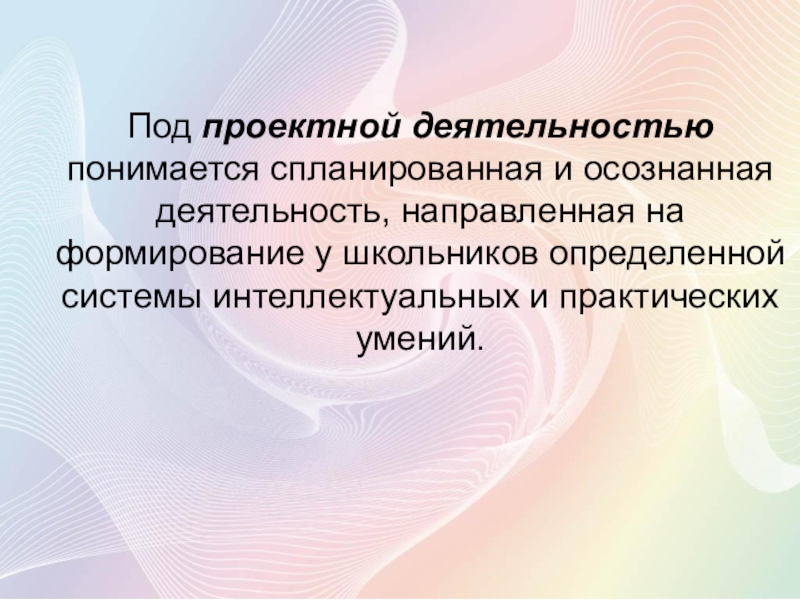 Под проектной деятельностью понимается спланированная и осознанная деятельность, направленная на формирование у школьников определенной системы интеллектуальных и практических умений.